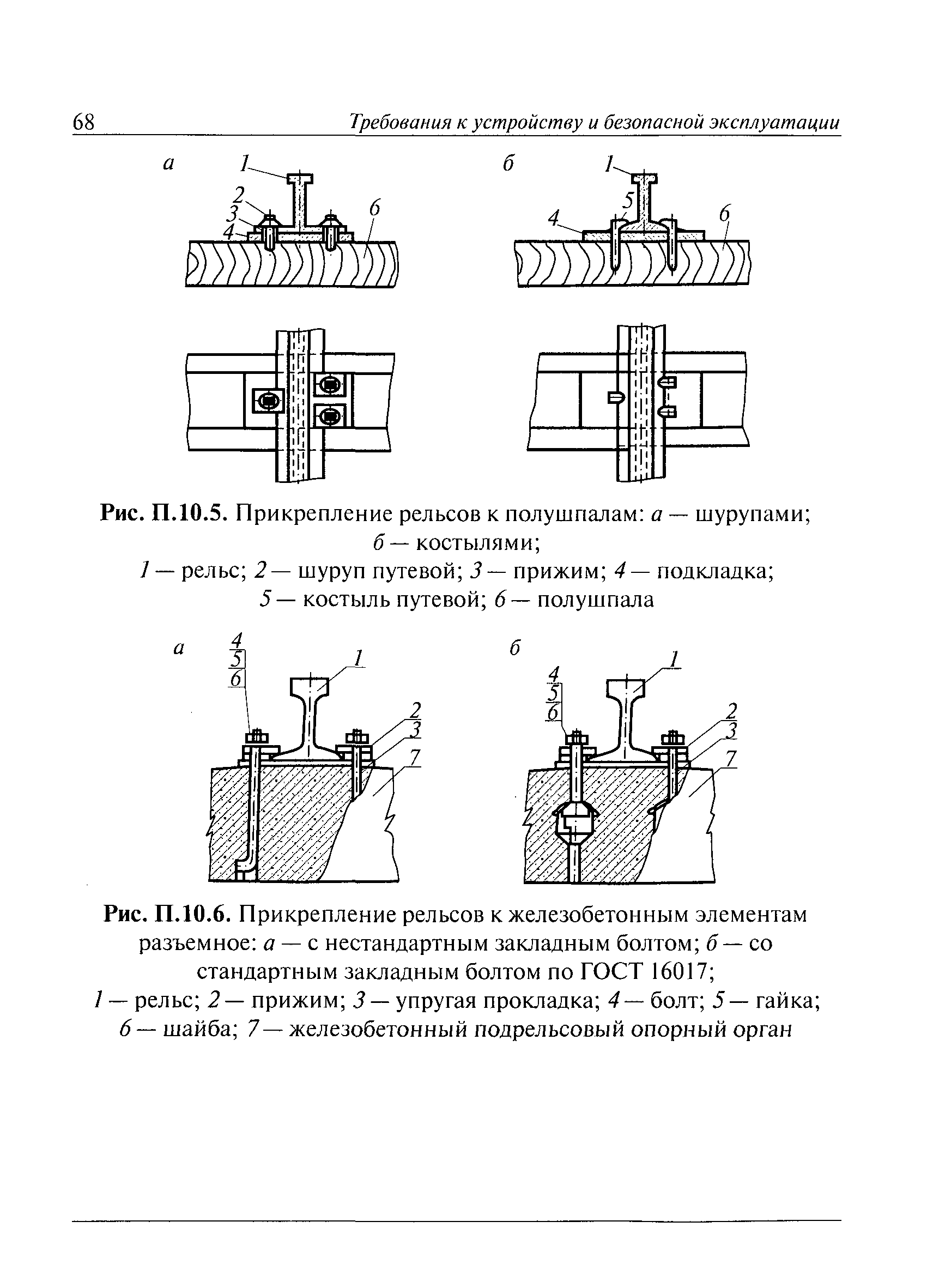 68 Требования к устройству и безопасной эксплуатации

а
1
2
3
4
6

б
1
5
4
6

Рис. П.10.5. Прикрепление рельсов к полушпалам: а — шурупами; б — костылями;
1 — рельс; 2 — шуруп путевой; 3 — прижим; 4 — подкладка; 5 — костыль путевой; 6 — полушпала

а
4
5
6
1
2
3
7

б
4
5
6
1
2
3
7

Рис. П.10.6. Прикрепление рельсов к железобетонным элементам разъемное: а — с нестандартным закладным болтом; б — со стандартным закладным болтом по ГОСТ 16017;
1 — рельс; 2 — прижим; 3 — упругая прокладка; 4 — болт; 5 — гайка; 6 — шайба; 7 — железобетонный подрельсовый опорный орган